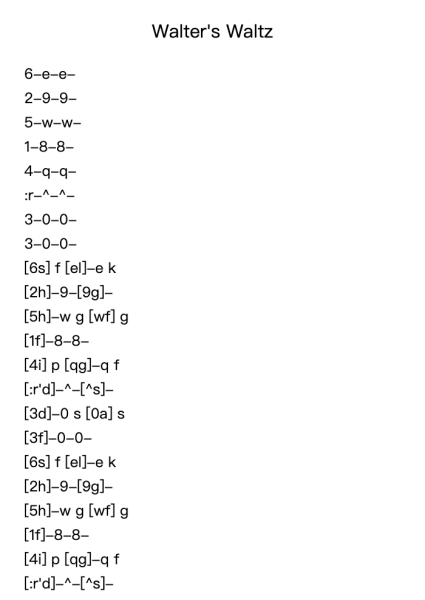 Walter's Waltz

6–e–e–

2–9–9–

5–w–w–

1–8–8–

4–q–q–

:r–^–^–

3–0–0–

3–0–0–

[6s] f [el]–e k

[2h]–9–[9g]–

[5h]–w g [wf] g

[1f]–8–8–

[4i] p [qg]–q f

[:r'd]–^–[^s]–

[3d]–0 s [0a] s

[3f]–0–0–

[6s] f [el]–e k

[2h]–9–[9g]–

[5h]–w g [wf] g

[1f]–8–8–

[4i] p [qg]–q f

[:r'd]–^–[^s]–